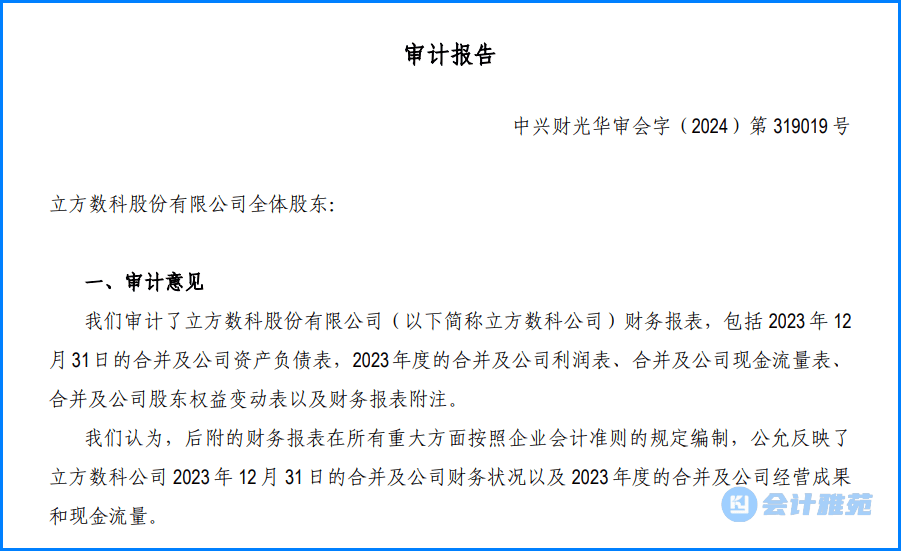 审计报告

中兴财光华审会字（2024）第 319019 号

立方数科股份有限公司全体股东：

一、审计意见

我们审计了立方数科股份有限公司（以下简称立方数科公司）财务报表，包括 2023 年 12 月 31 日的合并及公司资产负债表，2023 年度的合并及公司利润表、合并及公司现金流量表、合并及公司股东权益变动表以及财务报表附注。

我们认为，后附的财务报表在所有重大方面按照企业会计准则的规定编制，公允反映了立方数科公司 2023 年 12 月 31 日的合并及公司财务状况以及 2023 年度的合并及公司经营成果和现金流量。

会计雅苑